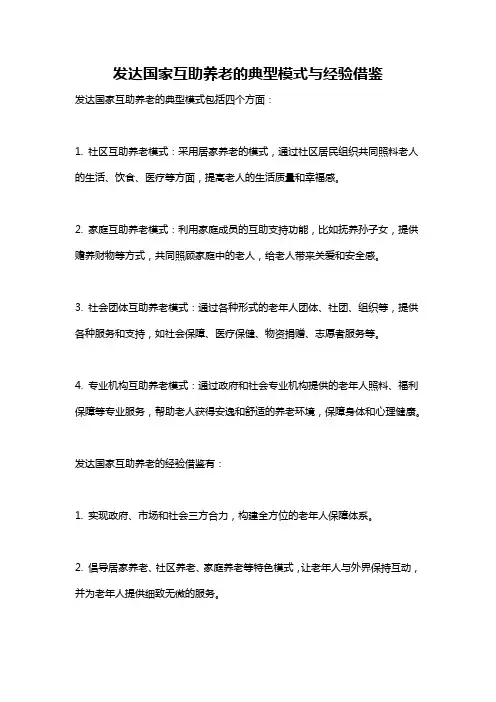 发达国家互助养老的典型模式与经验借鉴

发达国家互助养老的典型模式包括四个方面：

1. 社区互助养老模式：采用居家养老的模式，通过社区居民组织共同照料老人的生活、饮食、医疗等方面，提高老人的生活质量和幸福感。

2. 家庭互助养老模式：利用家庭成员的互助支持功能，比如抚养孙子女，提供赡养财物等方式，共同照顾家庭中的老人，给老人带来关爱和安全感。

3. 社会团体互助养老模式：通过各种形式的老年人团体、社团、组织等，提供各种服务和支持，如社会保障、医疗保健、物资捐赠、志愿者服务等。

4. 专业机构互助养老模式：通过政府和社会专业机构提供的老年人照料、福利保障等专业服务，帮助老人获得安逸和舒适的养老环境，保障身体和心理健康。

发达国家互助养老的经验借鉴有：

1. 实现政府、市场和社会三方合力，构建全方位的老年人保障体系。

2. 倡导居家养老、社区养老、家庭养老等特色模式，让老年人与外界保持互动，并为老年人提供细致无微的服务。